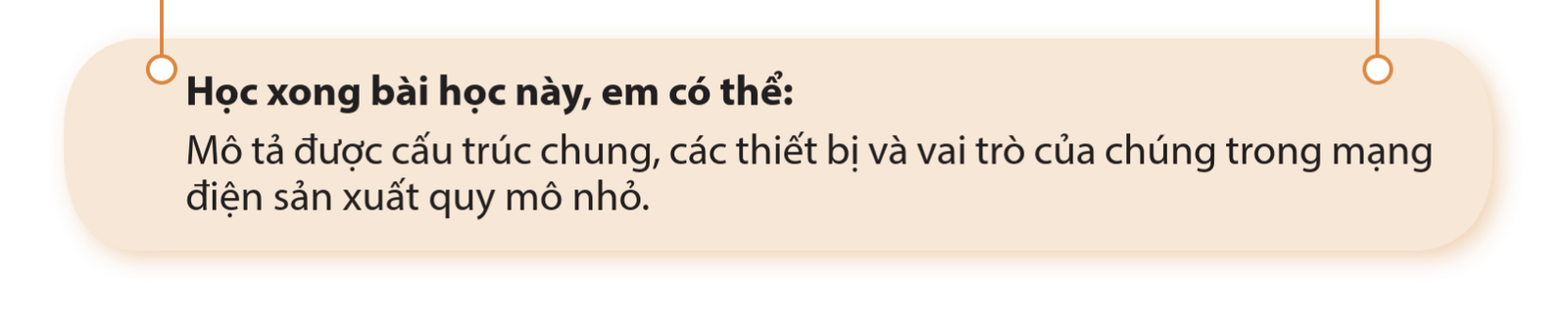 Học xong bài học này, em có thể:
Mô tả được cấu trúc chung, các thiết bị và vai trò của chúng trong mạng điện sản xuất quy mô nhỏ.